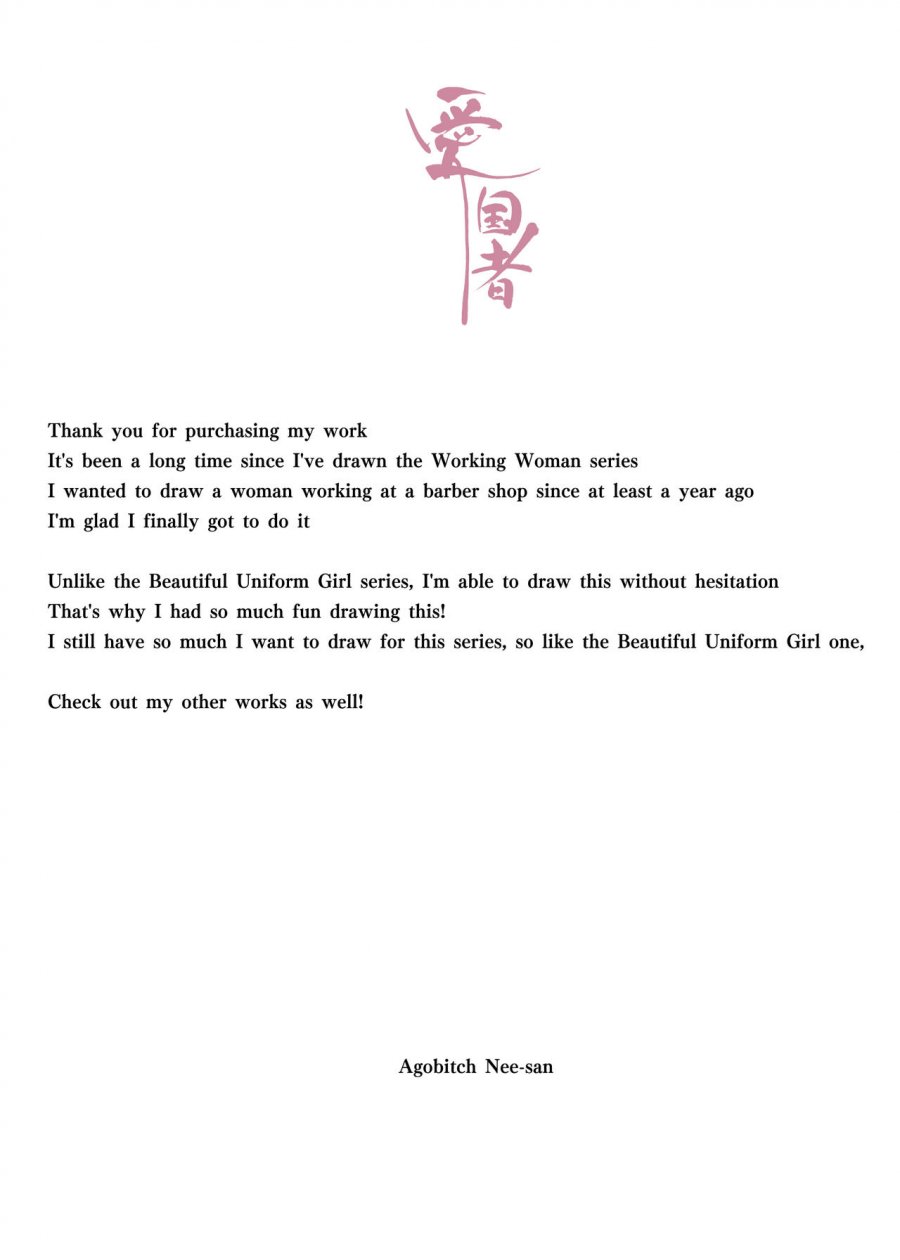 愛国者

Thank you for purchasing my work
It's been a long time since I've drawn the Working Woman series
I wanted to draw a woman working at a barber shop since at least a year ago
I'm glad I finally got to do it

Unlike the Beautiful Uniform Girl series, I'm able to draw this without hesitation
That's why I had so much fun drawing this!
I still have so much I want to draw for this series, so like the Beautiful Uniform Girl one,

Check out my other works as well!

Agobitch Nee-san